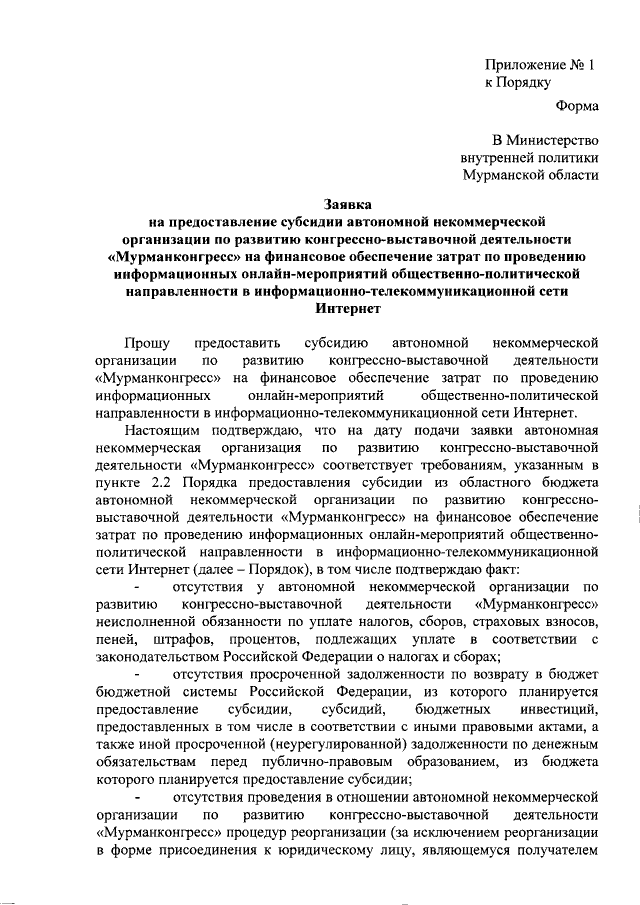 Приложение № 1
к Порядку

Форма

В Министерство
внутренней политики
Мурманской области

Заявка
на предоставление субсидии автономной некоммерческой организации по развитию конгрессно-выставочной деятельности «Мурманконгресс» на финансовое обеспечение затрат по проведению информационных онлайн-мероприятий общественно-политической направленности в информационно-телекоммуникационной сети Интернет

Прошу предоставить субсидию автономной некоммерческой организации по развитию конгрессно-выставочной деятельности «Мурманконгресс» на финансовое обеспечение затрат по проведению информационных онлайн-мероприятий общественно-политической направленности в информационно-телекоммуникационной сети Интернет.

Настоящим подтверждаю, что на дату подачи заявки автономная некоммерческая организация по развитию конгрессно-выставочной деятельности «Мурманконгресс» соответствует требованиям, указанным в пункте 2.2 Порядка предоставления субсидии из областного бюджета автономной некоммерческой организации по развитию конгрессно-выставочной деятельности «Мурманконгресс» на финансовое обеспечение затрат по проведению информационных онлайн-мероприятий общественно-политической направленности в информационно-телекоммуникационной сети Интернет (далее – Порядок), в том числе подтверждаю факт:

- отсутствия у автономной некоммерческой организации по развитию конгрессно-выставочной деятельности «Мурманконгресс» неисполненной обязанности по уплате налогов, сборов, страховых взносов, пеней, штрафов, процентов, подлежащих уплате в соответствии с законодательством Российской Федерации о налогах и сборах;

- отсутствия просроченной задолженности по возврату в бюджет бюджетной системы Российской Федерации, из которого планируется предоставление субсидии, субсидий, бюджетных инвестиций, предоставленных в том числе в соответствии с иными правовыми актами, а также иной просроченной (неурегулированной) задолженности по денежным обязательствам перед публично-правовым образованием, из бюджета которого планируется предоставление субсидии;

- отсутствия проведения в отношении автономной некоммерческой организации по развитию конгрессно-выставочной деятельности «Мурманконгресс» процедур реорганизации (за исключением реорганизации в форме присоединения к юридическому лицу, являющемуся получателем